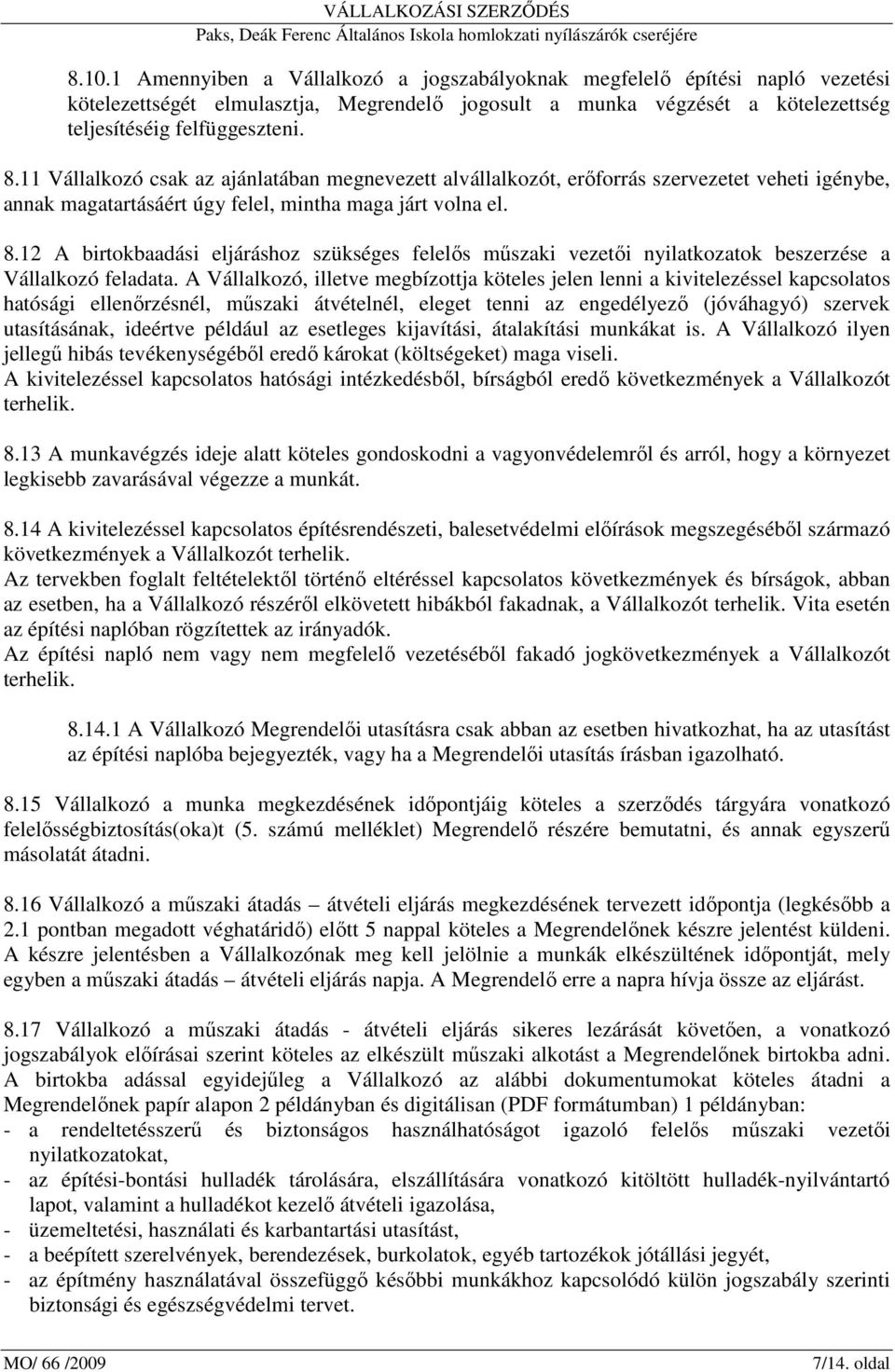 VÁLLALKOZÁSI SZERZŐDÉS
Paks, Deák Ferenc Általános Iskola homlokzati nyílászárók cseréjére

8.10.1 Amennyiben a Vállalkozó a jogszabályoknak megfelelő építési napló vezetési kötelezettségét elmulasztja, Megrendelő jogosult a munka végzését a kötelezettség teljesítéséig felfüggeszteni.

8.11 Vállalkozó csak az ajánlatában megnevezett alvállalkozót, erőforrás szervezetet veheti igénybe, annak magatartásáért úgy felel, mintha maga járt volna el.

8.12 A birtokbaadási eljáráshoz szükséges felelős műszaki vezetői nyilatkozatok beszerzése a Vállalkozó feladata. A Vállalkozó, illetve megbízottja köteles jelen lenni a kivitelezéssel kapcsolatos hatósági ellenőrzésnél, műszaki átvételnél, eleget tenni az engedélyező (jóváhagyó) szervek utasításának, ideértve például az esetleges kijavítási, átalakítási munkákat is. A Vállalkozó ilyen jellegű hibás tevékenységéből eredő károkat (költségeket) maga viseli.
A kivitelezéssel kapcsolatos hatósági intézkedésből, bírságból eredő következmények a Vállalkozót terhelik.

8.13 A munkavégzés ideje alatt köteles gondoskodni a vagyonvédelemről és arról, hogy a környezet legkisebb zavarásával végezze a munkát.

8.14 A kivitelezéssel kapcsolatos építésrendészeti, balesetvédelmi előírások megszegéséből származó következmények a Vállalkozót terhelik.
Az tervekben foglalt feltételektől történő eltéréssel kapcsolatos következmények és bírságok, abban az esetben, ha a Vállalkozó részéről elkövetett hibákból fakadnak, a Vállalkozót terhelik. Vita esetén az építési naplóban rögzítettek az irányadók.
Az építési napló nem vagy nem megfelelő vezetéséből fakadó jogkövetkezmények a Vállalkozót terhelik.

8.14.1 A Vállalkozó Megrendelői utasításra csak abban az esetben hivatkozhat, ha az utasítást az építési naplóba bejegyezték, vagy ha a Megrendelői utasítás írásban igazolható.

8.15 Vállalkozó a munka megkezdésének időpontjáig köteles a szerződés tárgyára vonatkozó felelősségbiztosítás(oka)t (5. számú melléklet) Megrendelő részére bemutatni, és annak egyszerű másolatát átadni.

8.16 Vállalkozó a műszaki átadás – átvételi eljárás megkezdésének tervezett időpontja (legkésőbb a 2.1 pontban megadott véghatáridő) előtt 5 nappal köteles a Megrendelőnek készre jelentést küldeni. A készre jelentésben a Vállalkozónak meg kell jelölnie a munkák elkészültének időpontját, mely egyben a műszaki átadás – átvételi eljárás napja. A Megrendelő erre a napra hívja össze az eljárást.

8.17 Vállalkozó a műszaki átadás - átvételi eljárás sikeres lezárását követően, a vonatkozó jogszabályok előírásai szerint köteles az elkészült műszaki alkotást a Megrendelőnek birtokba adni. A birtokba adással egyidejűleg a Vállalkozó az alábbi dokumentumokat köteles átadni a Megrendelőnek papír alapon 2 példányban és digitálisan (PDF formátumban) 1 példányban:
- a rendeltetésszerű és biztonságos használhatóságot igazoló felelős műszaki vezetői nyilatkozatokat,
- az építési-bontási hulladék tárolására, elszállítására vonatkozó kitöltött hulladék-nyilvántartó lapot, valamint a hulladékot kezelő átvételi igazolása,
- üzemeltetési, használati és karbantartási utasítást,
- a beépített szerelvények, berendezések, burkolatok, egyéb tartozékok jótállási jegyét,
- az építmény használatával összefüggő későbbi munkákhoz kapcsolódó külön jogszabály szerinti biztonsági és egészségvédelmi tervet.

MO/ 66 /2009 7/14. oldal